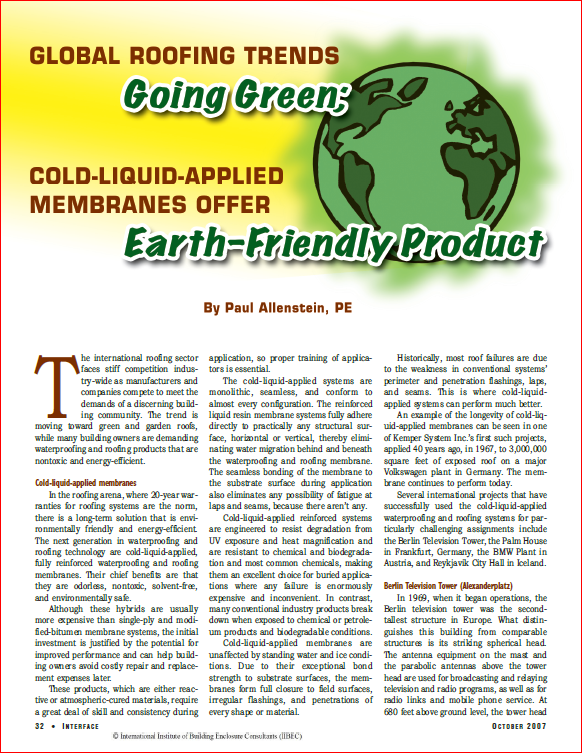 GLOBAL ROOFING TRENDS

Going Green:

COLD-LIQUID-APPLIED MEMBRANES OFFER

Earth-Friendly Product

By Paul Allenstein, PE

The international roofing sector faces stiff competition industry-wide as manufacturers and companies compete to meet the demands of a discerning building community. The trend is moving toward green and garden roofs, while many building owners are demanding waterproofing and roofing products that are nontoxic and energy-efficient.

Cold-liquid-applied membranes

In the roofing arena, where 20-year warranties for roofing systems are the norm, there is a long-term solution that is environmentally friendly and energy-efficient. The next generation in waterproofing and roofing technology are cold-liquid-applied, fully reinforced waterproofing and roofing membranes. Their chief benefits are that they are odorless, nontoxic, solvent-free, and environmentally safe.

Although these hybrids are usually more expensive than single-ply and modified-bitumen membrane systems, the initial investment is justified by the potential for improved performance and can help building owners avoid costly repair and replacement expenses later.

These products, which are either reactive or atmospheric-cured materials, require a great deal of skill and consistency during application, so proper training of applicators is essential.

The cold-liquid-applied systems are monolithic, seamless, and conform to almost every configuration. The reinforced liquid resin membrane systems fully adhere directly to practically any structural surface, horizontal or vertical, thereby eliminating water migration behind and beneath the waterproofing and roofing membrane. The seamless bonding of the membrane to the substrate surface during application also eliminates any possibility of fatigue at laps and seams, because there aren't any.

Cold-liquid-applied reinforced systems are engineered to resist degradation from UV exposure and heat magnification and are resistant to chemical and biodegradation and most common chemicals, making them an excellent choice for buried applications where any failure is enormously expensive and inconvenient. In contrast, many conventional industry products break down when exposed to chemical or petroleum products and biodegradable conditions.

Cold-liquid-applied membranes are unaffected by standing water and ice conditions. Due to their exceptional bond strength to substrate surfaces, the membranes form full closure to field surfaces, irregular flashings, and penetrations of every shape or material.

Historically, most roof failures are due to the weakness in conventional systems' perimeter and penetration flashings, laps, and seams. This is where cold-liquid-applied systems can perform much better.

An example of the longevity of cold-liquid-applied membranes can be seen in one of Kemper System Inc.'s first such projects, applied 40 years ago, in 1967, to 3,000,000 square feet of exposed roof on a major Volkswagen plant in Germany. The membrane continues to perform today.

Several international projects that have successfully used the cold-liquid-applied waterproofing and roofing systems for particularly challenging assignments include the Berlin Television Tower, the Palm House in Frankfurt, Germany, the BMW Plant in Austria, and Reykjavik City Hall in Iceland.

Berlin Television Tower (Alexanderplatz)

In 1969, when it began operations, the Berlin television tower was the second-tallest structure in Europe. What distinguishes this building from comparable structures is its striking spherical head. The antenna equipment on the mast and the parabolic antennas above the tower head are used for broadcasting and relaying television and radio programs, as well as for radio links and mobile phone service. At 680 feet above ground level, the tower head

32 • INTERFACE

© International Institute of Building Enclosure Consultants (IIBEC)

OCTOBER 2007